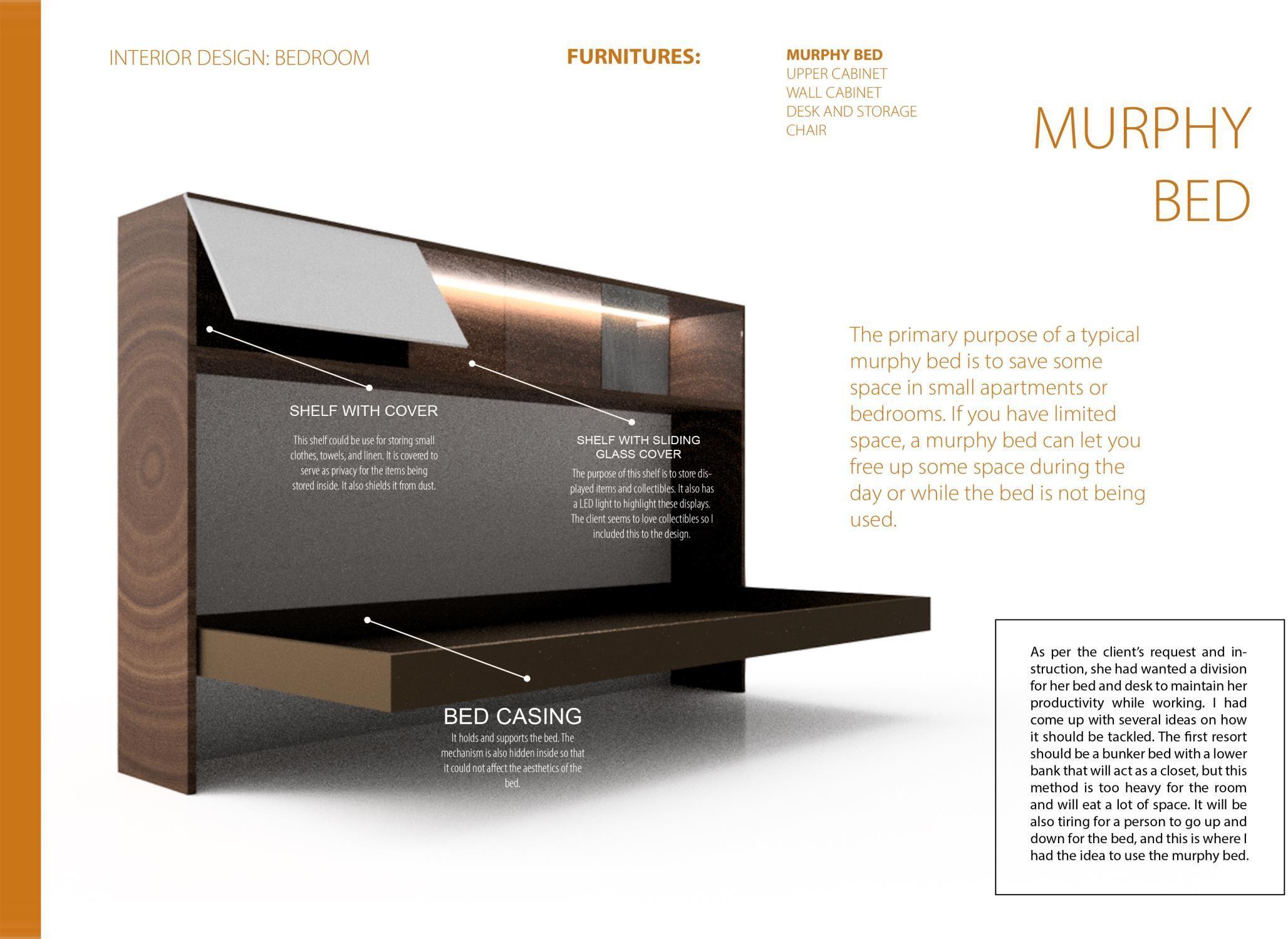 INTERIOR DESIGN: BEDROOM

FURNITURES:

MURPHY BED
UPPER CABINET
WALL CABINET
DESK AND STORAGE
CHAIR

MURPHY BED

SHELF WITH COVER

This shelf could be use for storing small clothes, towels, and linen. It is covered to serve as privacy for the items being stored inside. It also shields it from dust.

SHELF WITH SLIDING GLASS COVER

The purpose of this shelf is to store displayed items and collectibles. It also has a LED light to highlight these displays. The client seems to love collectibles so I included this to the design.

BED CASING

It holds and supports the bed. The mechanism is also hidden inside so that it could not affect the aesthetics of the bed.

The primary purpose of a typical murphy bed is to save some space in small apartments or bedrooms. If you have limited space, a murphy bed can let you free up some space during the day or while the bed is not being used.

As per the client's request and instruction, she had wanted a division for her bed and desk to maintain her productivity while working. I had come up with several ideas on how it should be tackled. The first resort should be a bunker bed with a lower bank that will act as a closet, but this method is too heavy for the room and will eat a lot of space. It will be also tiring for a person to go up and down for the bed, and this is where I had the idea to use the murphy bed.